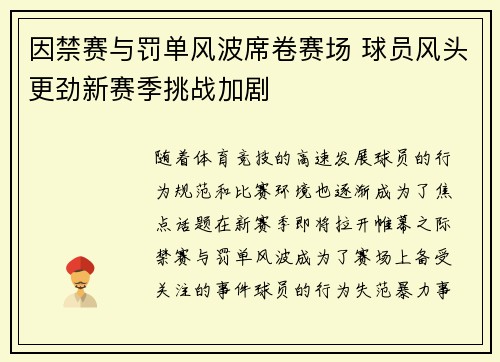 因禁赛与罚单风波席卷赛场 球员风头更劲新赛季挑战加剧

随着体育竞技的高速发展球员的行为规范和比赛环境也逐渐成为了焦点话题在新赛季即将拉开帷幕之际禁赛与罚单风波成为了赛场上备受关注的事件球员的行为失范暴力事